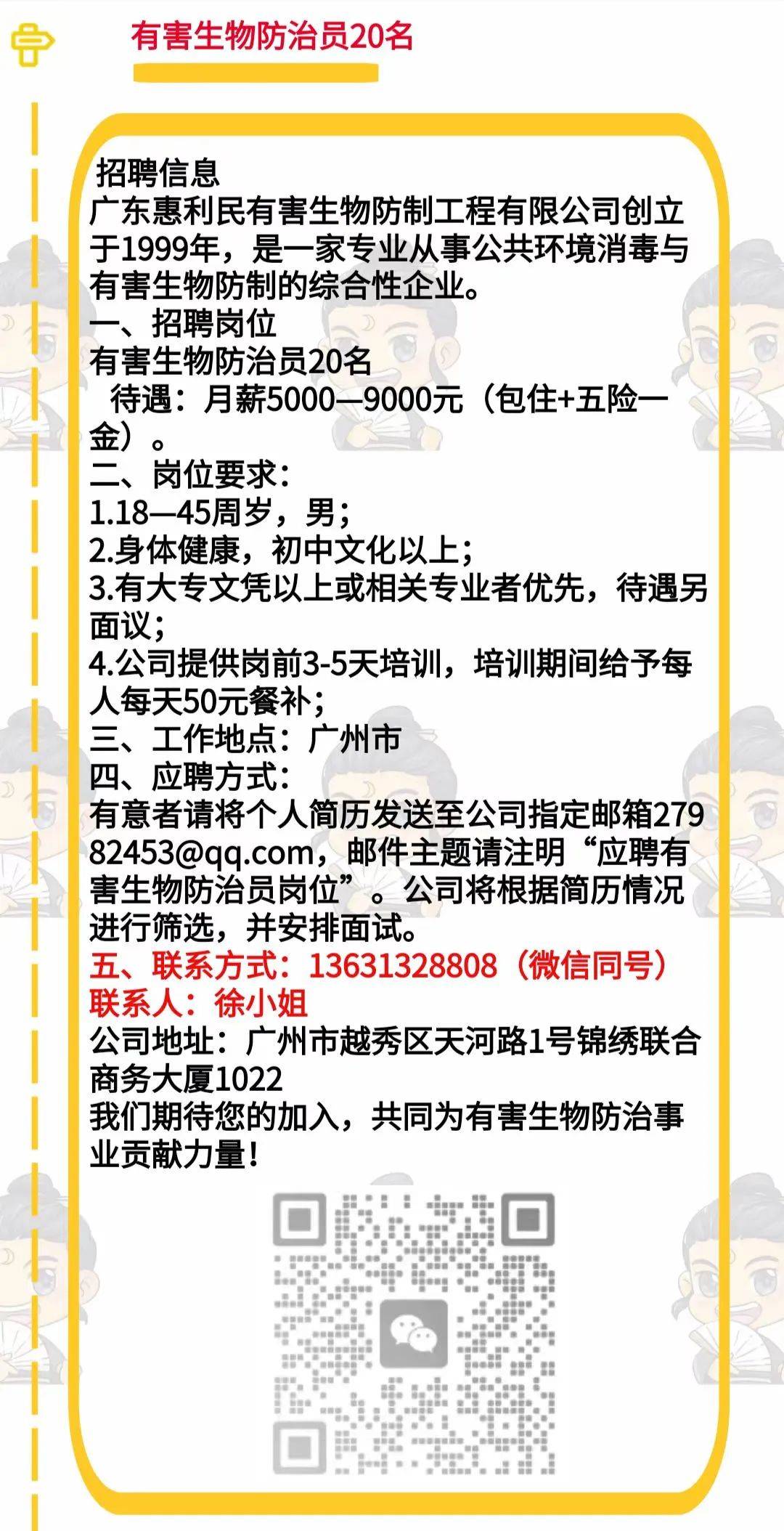 有害生物防治员20名

招聘信息
广东惠利民有害生物防制工程有限公司创立于1999年，是一家专业从事公共环境消毒与有害生物防制的综合性企业。
一、招聘岗位
有害生物防治员20名
待遇：月薪5000—9000元（包住+五险一金）。
二、岗位要求：
1.18—45周岁，男；
2.身体健康，初中文化以上；
3.有大专文凭以上或相关专业者优先，待遇另面议；
4.公司提供岗前3-5天培训，培训期间给予每人每天50元餐补；
三、工作地点：广州市
四、应聘方式：
有意者请将个人简历发送至公司指定邮箱27982453@qq.com，邮件主题请注明“应聘有害生物防治员岗位”。公司将根据简历情况进行筛选，并安排面试。
五、联系方式：13631328808（微信同号）
联系人：徐小姐
公司地址：广州市越秀区天河路1号锦绣联合商务大厦1022
我们期待您的加入，共同为有害生物防治事业贡献力量！